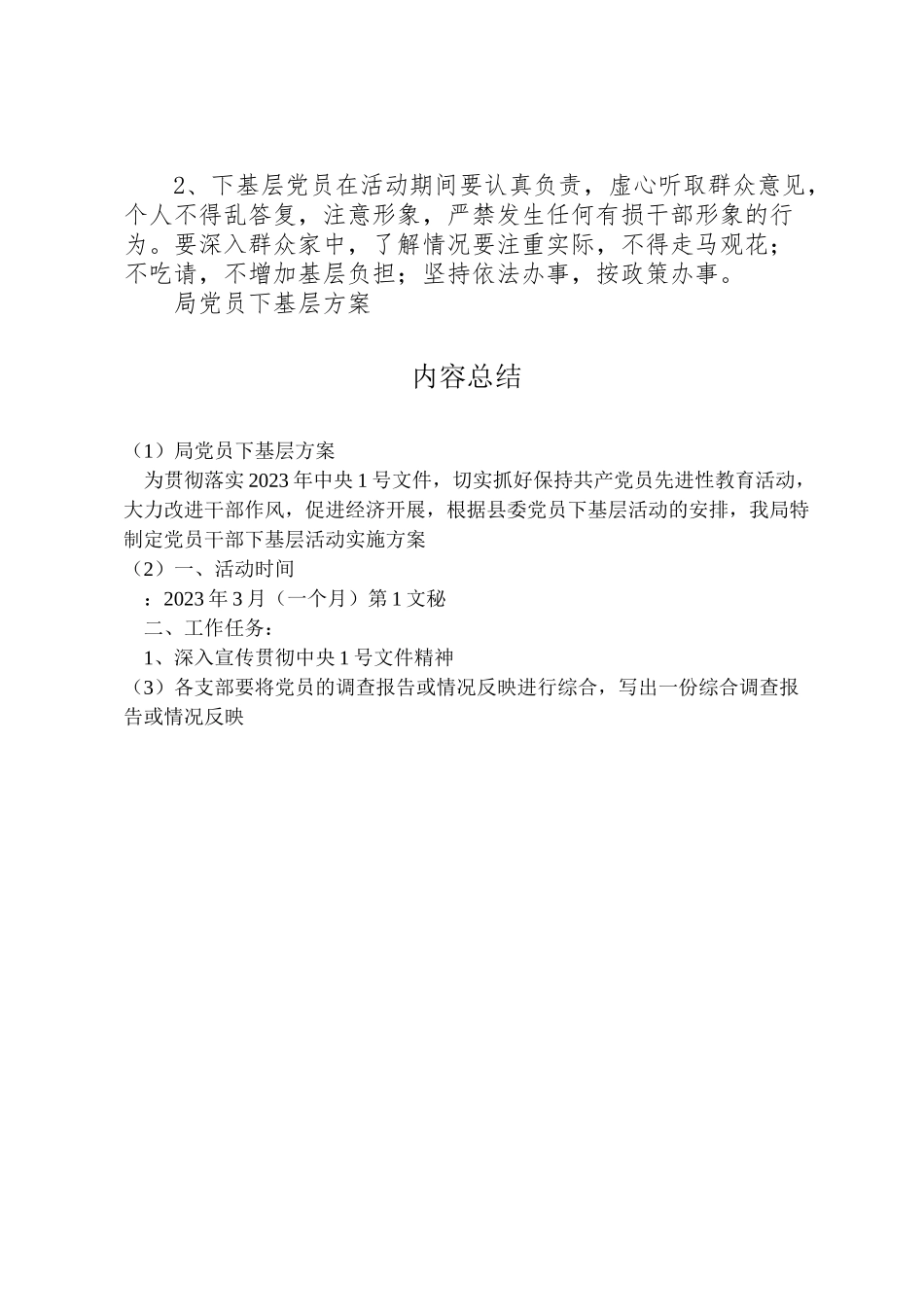 2、下基层党员在活动期间要认真负责，虚心听取群众意见，个人不得乱答复，注意形象，严禁发生任何有损干部形象的行为。要深入群众家中，了解情况要注重实际，不得走马观花；不吃请，不增加基层负担；坚持依法办事，按政策办事。

局党员下基层方案

内容总结

（1）局党员下基层方案

为贯彻落实2023年中央1号文件，切实抓好保持共产党员先进性教育活动，大力改进干部作风，促进经济开展，根据县委党员下基层活动的安排，我局特制定党员干部下基层活动实施方案

（2）一、活动时间

：2023年3月（一个月）第1文秘

二、工作任务：

1、深入宣传贯彻中央1号文件精神

（3）各支部要将党员的调查报告或情况反映进行综合，写出一份综合调查报告或情况反映